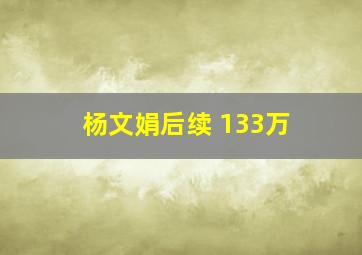 杨文娟后续 133万